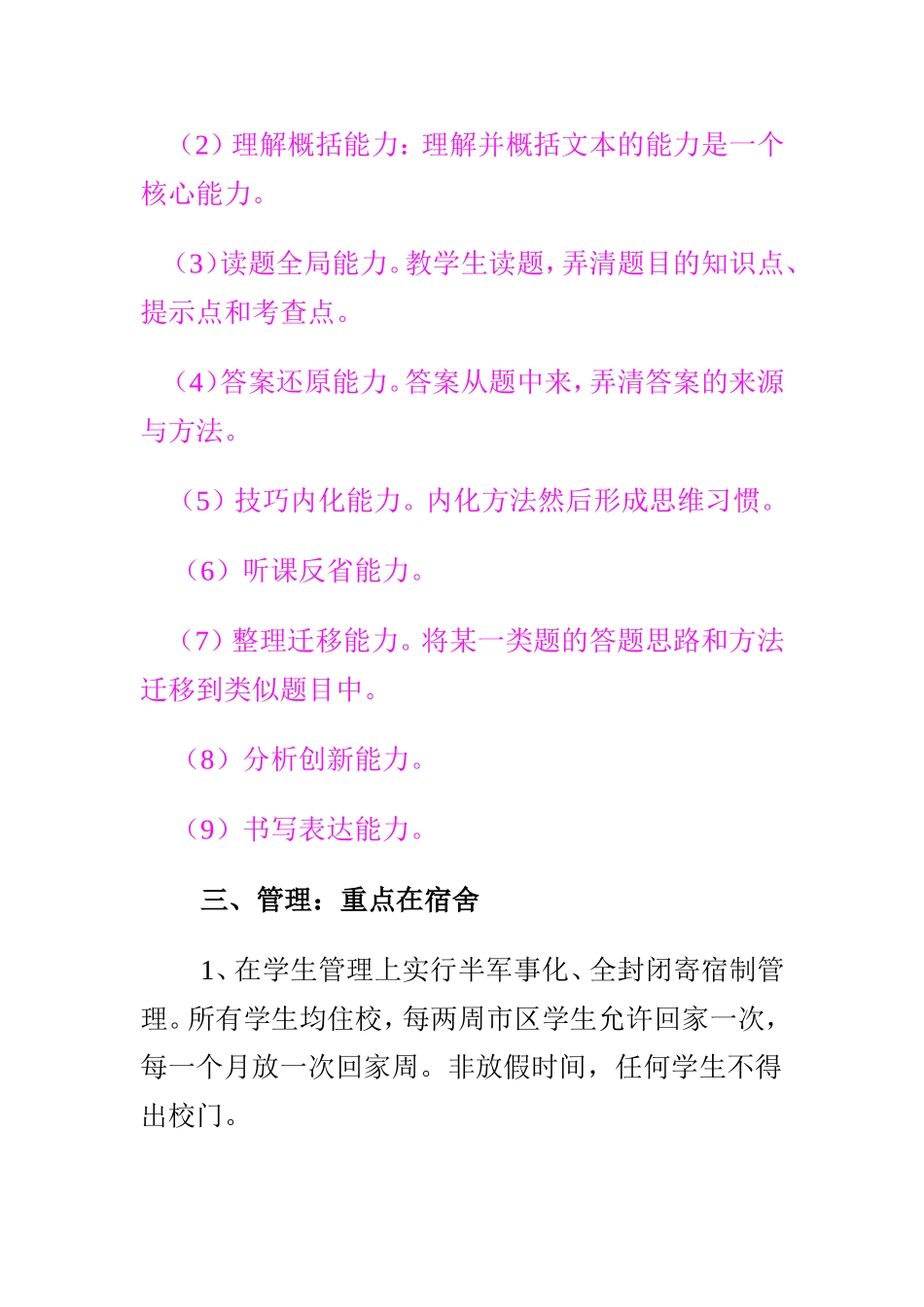 （2）理解概括能力：理解并概括文本的能力是一个核心能力。

（3）读题全局能力。教学生读题，弄清题目的知识点、提示点和考查点。

（4）答案还原能力。答案从题中来，弄清答案的来源与方法。

（5）技巧内化能力。内化方法然后形成思维习惯。

（6）听课反省能力。

（7）整理迁移能力。将某一类题的答题思路和方法迁移到类似题目中。

（8）分析创新能力。

（9）书写表达能力。

三、管理：重点在宿舍

1、在学生管理上实行半军事化、全封闭寄宿制管理。所有学生均住校，每两周市区学生允许回家一次，每一个月放一次回家周。非放假时间，任何学生不得出校门。